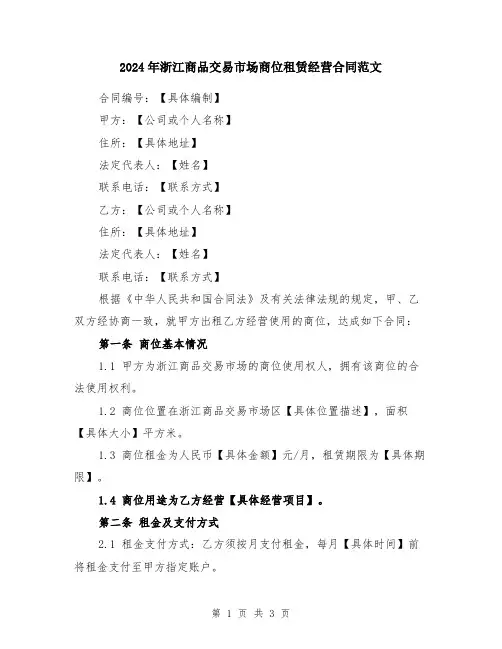 2024年浙江商品交易市场商位租赁经营合同范文

合同编号：【具体编制】

甲方：【公司或个人名称】

住所：【具体地址】

法定代表人：【姓名】

联系电话：【联系方式】

乙方：【公司或个人名称】

住所：【具体地址】

法定代表人：【姓名】

联系电话：【联系方式】

根据《中华人民共和国合同法》及有关法律法规的规定，甲、乙双方经协商一致，就甲方出租乙方经营使用的商位，达成如下合同：

第一条 商位基本情况

1.1 甲方为浙江商品交易市场的商位使用权人，拥有该商位的合法使用权利。

1.2 商位位置在浙江商品交易市场区【具体位置描述】，面积【具体大小】平方米。

1.3 商位租金为人民币【具体金额】元/月，租赁期限为【具体期限】。

1.4 商位用途为乙方经营【具体经营项目】。

第二条 租金及支付方式

2.1 租金支付方式：乙方须按月支付租金，每月【具体时间】前将租金支付至甲方指定账户。

第 1 页 共 3 页